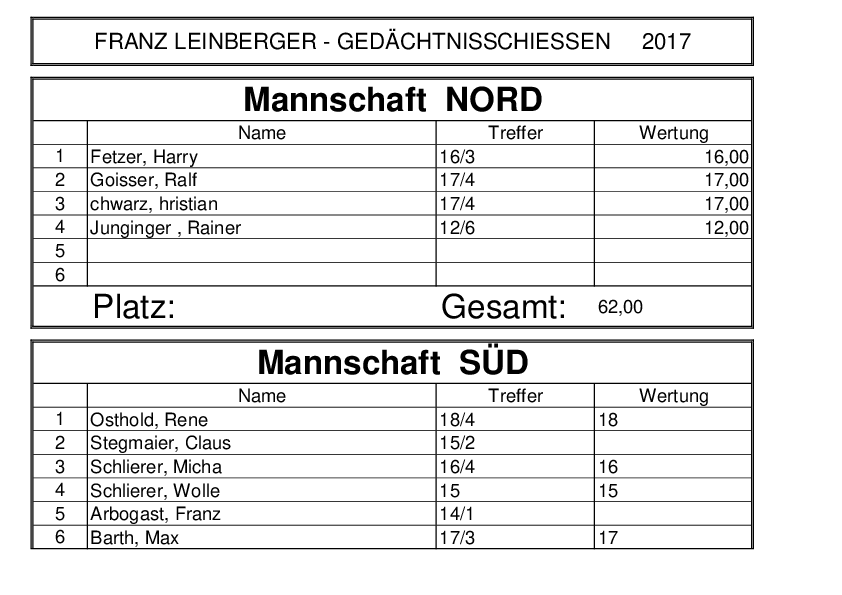 FRANZ LEINBERGER - GEDÄCHTNISSCHIESSEN 2017

Mannschaft NORD

|  | Name | Treffer | Wertung |
|---|---|---|---|
| 1 | Fetzer, Harry | 16/3 | 16,00 |
| 2 | Goisser, Ralf | 17/4 | 17,00 |
| 3 | chwarz, hristian | 17/4 | 17,00 |
| 4 | Junginger , Rainer | 12/6 | 12,00 |
| 5 |  |  |  |
| 6 |  |  |  |

Platz: Gesamt: 62,00

Mannschaft SÜD

|  | Name | Treffer | Wertung |
|---|---|---|---|
| 1 | Osthold, Rene | 18/4 | 18 |
| 2 | Stegmaier, Claus | 15/2 |  |
| 3 | Schlierer, Micha | 16/4 | 16 |
| 4 | Schlierer, Wolle | 15 | 15 |
| 5 | Arbogast, Franz | 14/1 |  |
| 6 | Barth, Max | 17/3 | 17 |